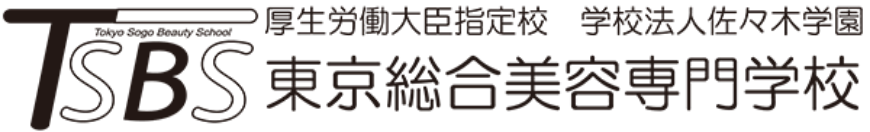 TSBS
Tokyo Sogo Beauty School
厚生労働大臣指定校　学校法人佐々木学園
東京総合美容専門学校